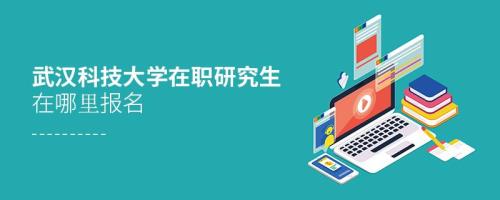 武汉科技大学在职研究生
在哪里报名